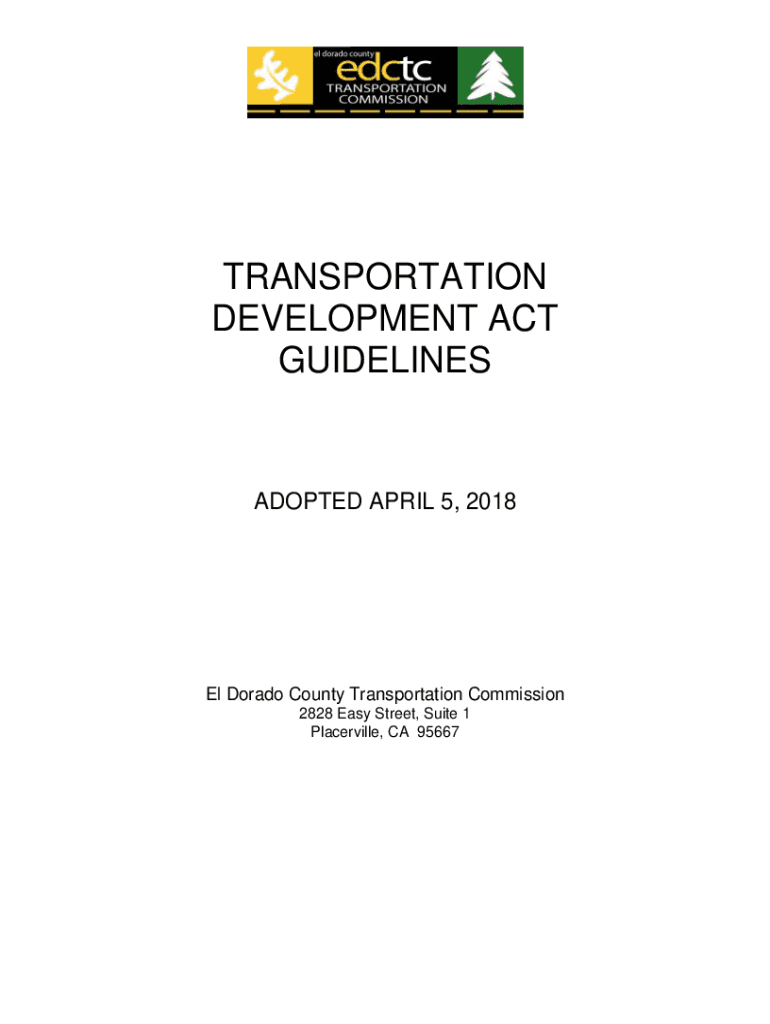 el dorado county
edctc
TRANSPORTATION COMMISSION

TRANSPORTATION DEVELOPMENT ACT GUIDELINES

ADOPTED APRIL 5, 2018

El Dorado County Transportation Commission
2828 Easy Street, Suite 1
Placerville, CA 95667